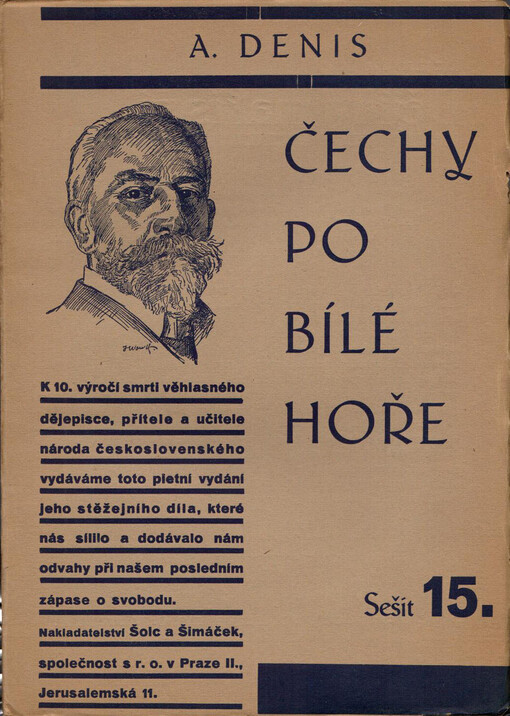 A. DENIS

ČECHY PO BÍLÉ HOŘE

K 10. výročí smrti věhlasného dějepisce, přítele a učitele národa československého vydáváme toto pietní vydání jeho stěžejního díla, které nás sílilo a dodávalo nám odvahy při našem posledním zápase o svobodu.

Nakladatelství Šolc a Šimáček, společnost s r. o. v Praze II., Jerusalemská 11.

Sešit 15.